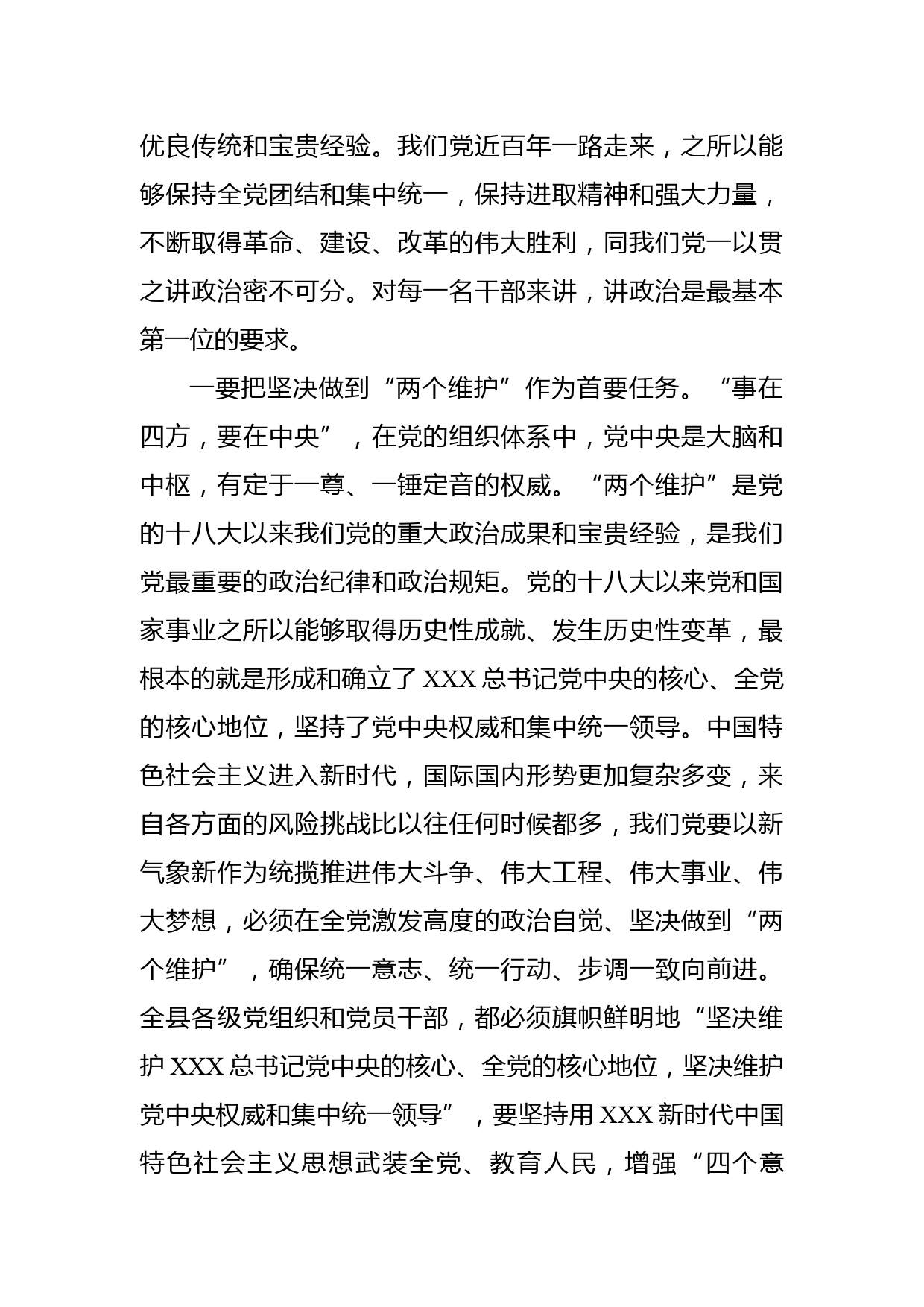 优良传统和宝贵经验。我们党近百年一路走来，之所以能够保持全党团结和集中统一，保持进取精神和强大力量，不断取得革命、建设、改革的伟大胜利，同我们党一以贯之讲政治密不可分。对每一名干部来讲，讲政治是最基本第一位的要求。

一要把坚决做到“两个维护”作为首要任务。“事在四方，要在中央”，在党的组织体系中，党中央是大脑和中枢，有定于一尊、一锤定音的权威。“两个维护”是党的十八大以来我们党的重大政治成果和宝贵经验，是我们党最重要的政治纪律和政治规矩。党的十八大以来党和国家事业之所以能够取得历史性成就、发生历史性变革，最根本的就是形成和确立了XXX总书记党中央的核心、全党的核心地位，坚持了党中央权威和集中统一领导。中国特色社会主义进入新时代，国际国内形势更加复杂多变，来自各方面的风险挑战比以往任何时候都多，我们党要以新气象新作为统揽推进伟大斗争、伟大工程、伟大事业、伟大梦想，必须在全党激发高度的政治自觉、坚决做到“两个维护”，确保统一意志、统一行动、步调一致向前进。全县各级党组织和党员干部，都必须旗帜鲜明地“坚决维护XXX总书记党中央的核心、全党的核心地位，坚决维护党中央权威和集中统一领导”，要坚持用XXX新时代中国特色社会主义思想武装全党、教育人民，增强“四个意